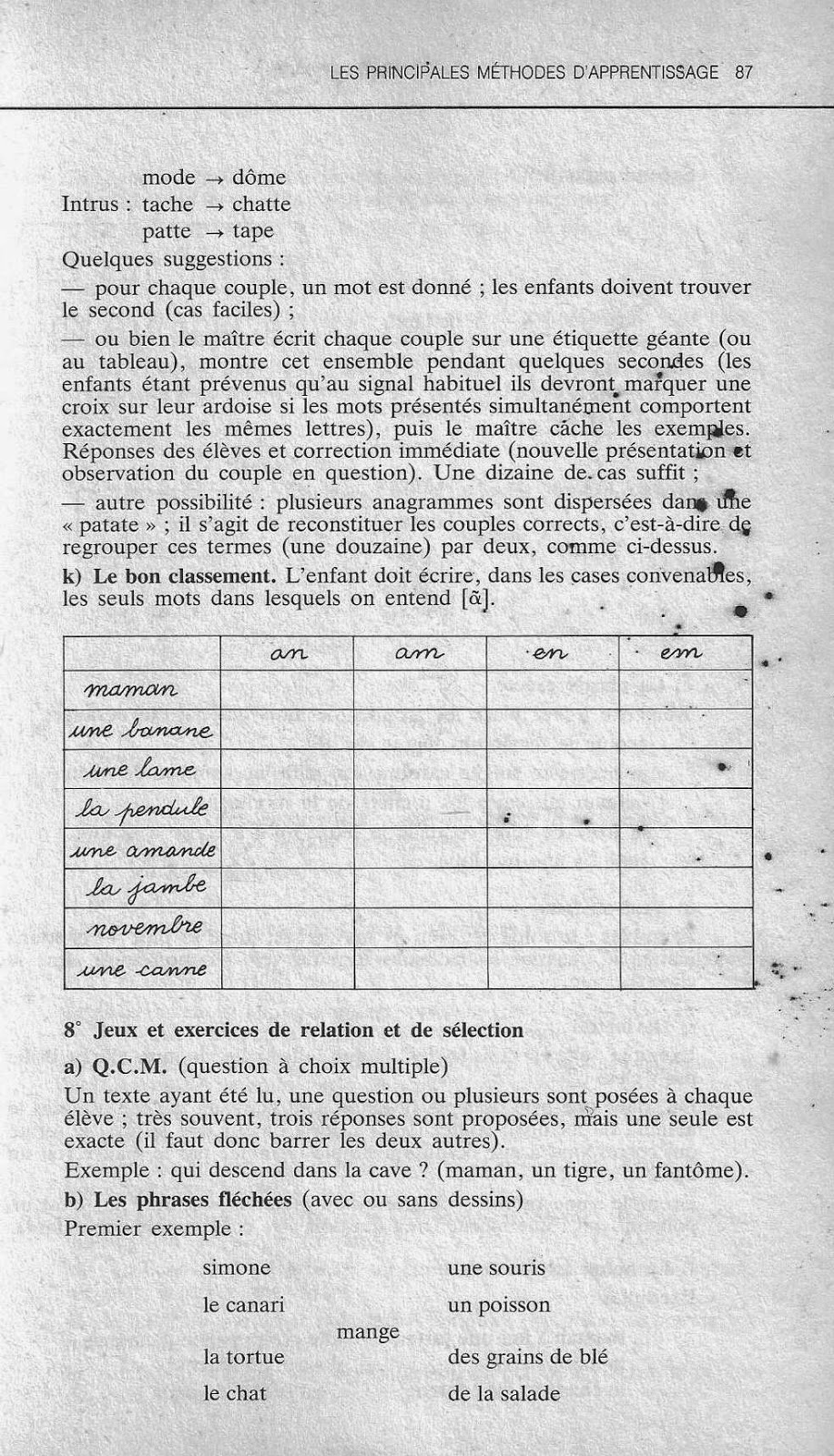 LES PRINCIPALES MÉTHODES D'APPRENTISSAGE 87

mode → dôme
Intrus : tache → chatte
patte → tape
Quelques suggestions :
— pour chaque couple, un mot est donné ; les enfants doivent trouver le second (cas faciles) ;
— ou bien le maître écrit chaque couple sur une étiquette géante (ou au tableau), montre cet ensemble pendant quelques secondes (les enfants étant prévenus qu'au signal habituel ils devront marquer une croix sur leur ardoise si les mots présentés simultanément comportent exactement les mêmes lettres), puis le maître cache les exemples. Réponses des élèves et correction immédiate (nouvelle présentation et observation du couple en question). Une dizaine de cas suffit ;
— autre possibilité : plusieurs anagrammes sont dispersées dans une « patate » ; il s'agit de reconstituer les couples corrects, c'est-à-dire de regrouper ces termes (une douzaine) par deux, comme ci-dessus.
k) Le bon classement. L'enfant doit écrire, dans les cases convenables, les seuls mots dans lesquels on entend [ɑ̃].

| | an | am | en | em |
|---|---|---|---|---|
| maman | | | | |
| une banane | | | | |
| une lame | | | | |
| la pendule | | | | |
| une amande | | | | |
| la jambe | | | | |
| novembre | | | | |
| une canne | | | | |

8° Jeux et exercices de relation et de sélection
a) Q.C.M. (question à choix multiple)
Un texte ayant été lu, une question ou plusieurs sont posées à chaque élève ; très souvent, trois réponses sont proposées, mais une seule est exacte (il faut donc barrer les deux autres).
Exemple : qui descend dans la cave ? (maman, un tigre, un fantôme).
b) Les phrases fléchées (avec ou sans dessins)
Premier exemple :

simone
le canari
la tortue
le chat

mange

une souris
un poisson
des grains de blé
de la salade